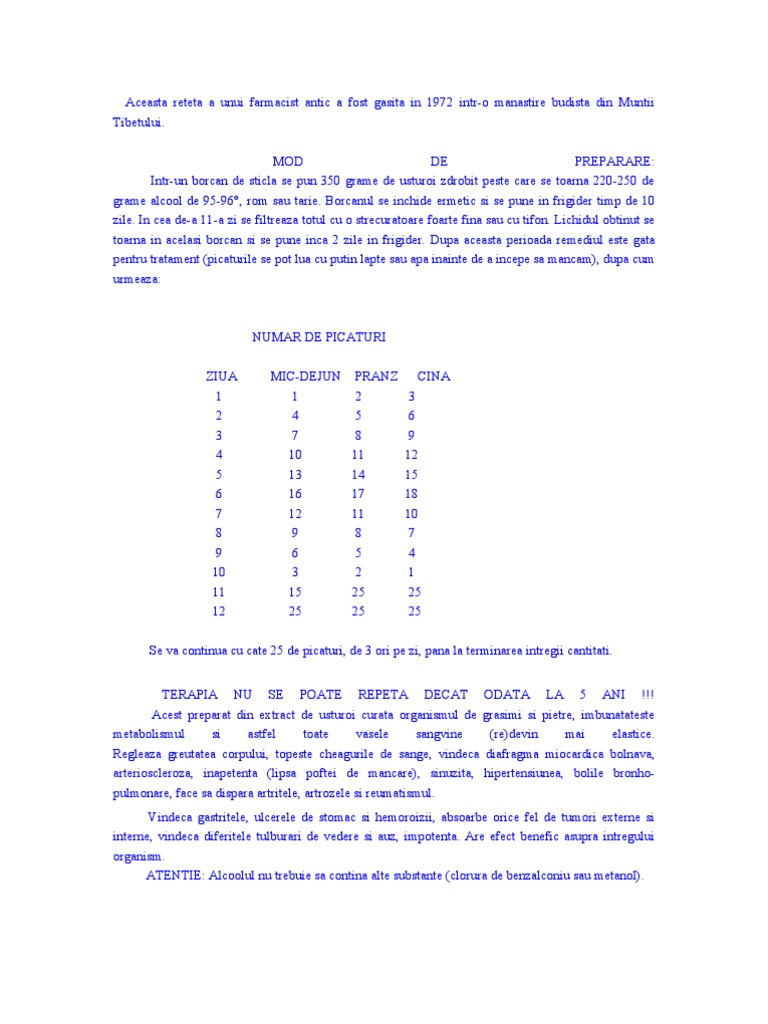 Aceasta reteta a unui farmacist antic a fost gasita in 1972 intr-o manastire budista din Muntii Tibetului.

MOD DE PREPARARE:

Intr-un borcan de sticla se pun 350 grame de usturoi zdrobit peste care se toarna 220-250 de grame alcool de 95-96°, rom sau tarie. Borcanul se inchide ermetic si se pune in frigider timp de 10 zile. In cea de-a 11-a zi se filtreaza totul cu o strecuratoare foarte fina sau cu tifon. Lichidul obtinut se toarna in acelasi borcan si se pune inca 2 zile in frigider. Dupa aceasta perioada remediul este gata pentru tratament (picaturile se pot lua cu putin lapte sau apa inainte de a incepe sa mancam), dupa cum urmeaza:

NUMAR DE PICATURI

| ZIUA | MIC-DEJUN | PRANZ | CINA |
|---|---|---|---|
| 1 | 1 | 2 | 3 |
| 2 | 4 | 5 | 6 |
| 3 | 7 | 8 | 9 |
| 4 | 10 | 11 | 12 |
| 5 | 13 | 14 | 15 |
| 6 | 16 | 17 | 18 |
| 7 | 12 | 11 | 10 |
| 8 | 9 | 8 | 7 |
| 9 | 6 | 5 | 4 |
| 10 | 3 | 2 | 1 |
| 11 | 15 | 25 | 25 |
| 12 | 25 | 25 | 25 |

Se va continua cu cate 25 de picaturi, de 3 ori pe zi, pana la terminarea intregii cantitati.

TERAPIA NU SE POATE REPETA DECAT ODATA LA 5 ANI !!!

Acest preparat din extract de usturoi curata organismul de grasimi si pietre, imbunatateste metabolismul si astfel toate vasele sangvine (re)devin mai elastice. Regleaza greutatea corpului, topeste cheagurile de sange, vindeca diafragma miocardica bolnava, arterioscleroza, inapetenta (lipsa poftei de mancare), sinuzita, hipertensiunea, bolile bronho-pulmonare, face sa dispara artritele, artrozele si reumatismul.

Vindeca gastritele, ulcerele de stomac si hemoroizii, absoarbe orice fel de tumori externe si interne, vindeca diferitele tulburari de vedere si auz, impotenta. Are efect benefic asupra intregului organism.

ATENTIE: Alcoolul nu trebuie sa contina alte substante (clorura de benzalconiu sau metanol).